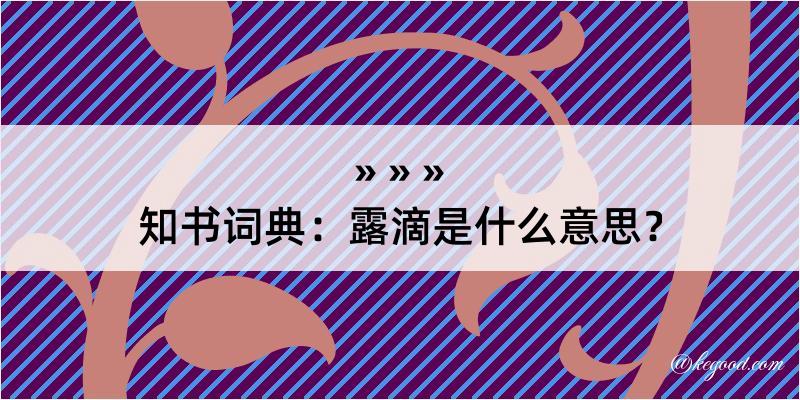 » » »
知书词典：露滴是什么意思？

@kegood.com